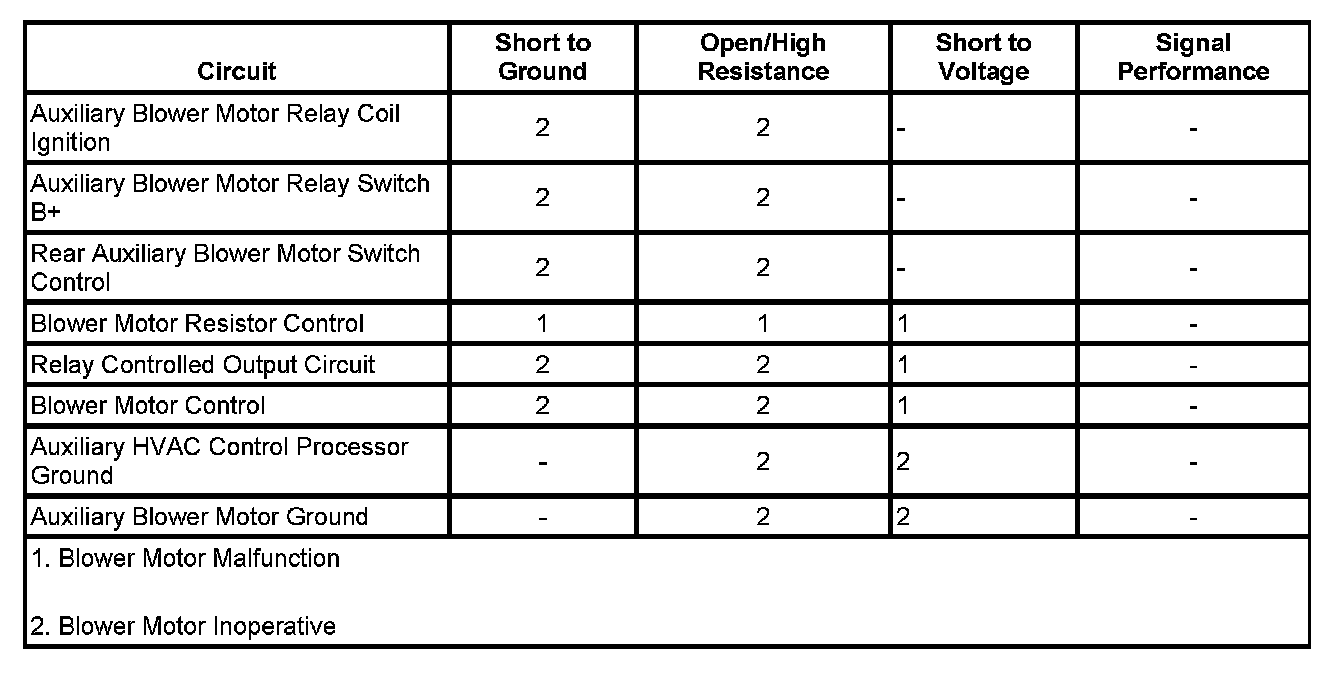 | Circuit | Short to Ground | Open/High Resistance | Short to Voltage | Signal Performance |
|---|---|---|---|---|
| Auxiliary Blower Motor Relay Coil Ignition | 2 | 2 | - | - |
| Auxiliary Blower Motor Relay Switch B+ | 2 | 2 | - | - |
| Rear Auxiliary Blower Motor Switch Control | 2 | 2 | - | - |
| Blower Motor Resistor Control | 1 | 1 | 1 | - |
| Relay Controlled Output Circuit | 2 | 2 | 1 | - |
| Blower Motor Control | 2 | 2 | 1 | - |
| Auxiliary HVAC Control Processor Ground | - | 2 | 2 | - |
| Auxiliary Blower Motor Ground | - | 2 | 2 | - |

1. Blower Motor Malfunction

2. Blower Motor Inoperative